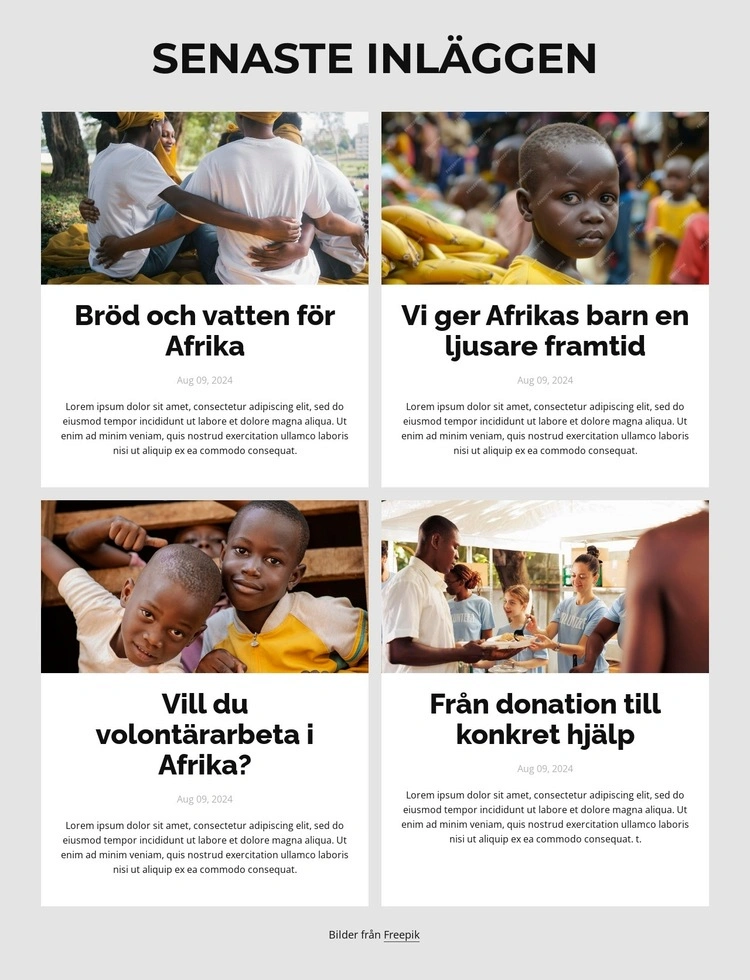 SENASTE INLÄGGEN

Bröd och vatten för Afrika

Aug 09, 2024

Lorem ipsum dolor sit amet, consectetur adipiscing elit, sed do eiusmod tempor incididunt ut labore et dolore magna aliqua. Ut enim ad minim veniam, quis nostrud exercitation ullamco laboris nisi ut aliquip ex ea commodo consequat.

Vi ger Afrikas barn en ljusare framtid

Aug 09, 2024

Lorem ipsum dolor sit amet, consectetur adipiscing elit, sed do eiusmod tempor incididunt ut labore et dolore magna aliqua. Ut enim ad minim veniam, quis nostrud exercitation ullamco laboris nisi ut aliquip ex ea commodo consequat.

Vill du volontärarbeta i Afrika?

Aug 09, 2024

Lorem ipsum dolor sit amet, consectetur adipiscing elit, sed do eiusmod tempor incididunt ut labore et dolore magna aliqua. Ut enim ad minim veniam, quis nostrud exercitation ullamco laboris nisi ut aliquip ex ea commodo consequat.

Från donation till konkret hjälp

Aug 09, 2024

Lorem ipsum dolor sit amet, consectetur adipiscing elit, sed do eiusmod tempor incididunt ut labore et dolore magna aliqua. Ut enim ad minim veniam, quis nostrud exercitation ullamco laboris nisi ut aliquip ex ea commodo consequat. t.

Bilder från Freepik